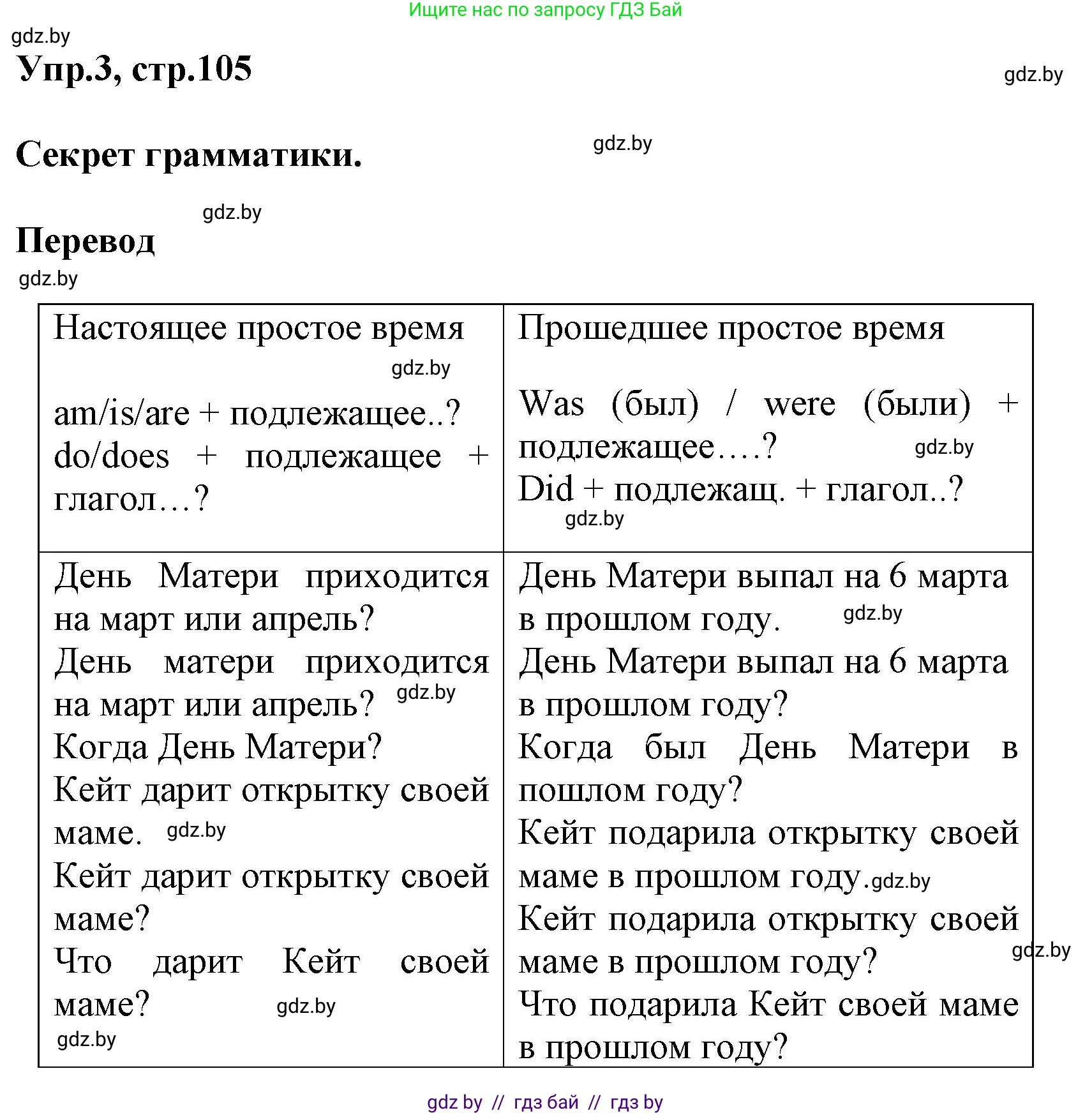 Ищите нас по запросу ГДЗ Бай

gdz.by

Упр.3, стр.105

gdz.by

Секрет грамматики.

gdz.by

gdz.by

Перевод

gdz.by

| Настоящее простое время gdz.by am/is/are + подлежащее..? do/does + подлежащее + глагол…? | Прошедшее простое время Was (был) / were (были) + подлежащее….? gdz.by Did + подлежащ. + глагол..? gdz.by |
|---|---|
| День Матери приходится на март или апрель? День матери приходится на март или апрель? gdz.by Когда День Матери? Кейт дарит открытку своей маме. gdz.by Кейт дарит открытку своей маме? Что дарит Кейт своей маме? gdz.by gdz.by | День Матери выпал на 6 марта в прошлом году. gdz.by День Матери выпал на 6 марта в прошлом году? Когда был День Матери в пошлом году? Кейт подарила открытку своей маме в прошлом году. gdz.by Кейт подарила открытку своей маме в прошлом году? gdz.by Что подарила Кейт своей маме в прошлом году? |

gdz by // гдз бай // гдз by